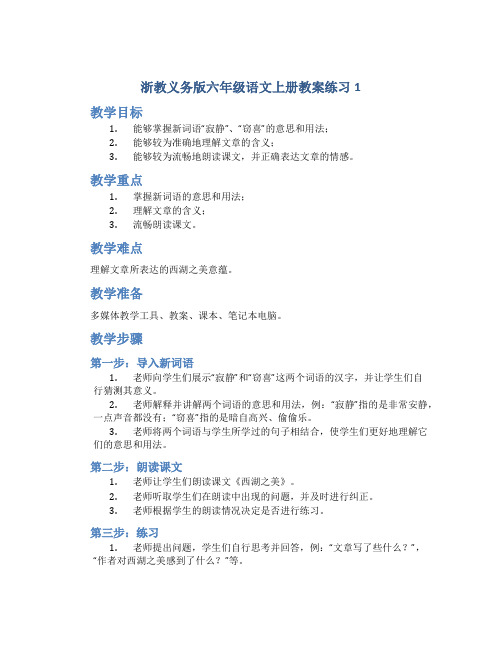 浙教义务版六年级语文上册教案练习 1

教学目标

1. 能够掌握新词语“寂静”、“窃喜”的意思和用法；
2. 能够较为准确地理解文章的含义；
3. 能够较为流畅地朗读课文，并正确表达文章的情感。

教学重点

1. 掌握新词语的意思和用法；
2. 理解文章的含义；
3. 流畅朗读课文。

教学难点

理解文章所表达的西湖之美意蕴。

教学准备

多媒体教学工具、教案、课本、笔记本电脑。

教学步骤

第一步：导入新词语

1. 老师向学生们展示“寂静”和“窃喜”这两个词语的汉字，并让学生们自行猜测其意义。
2. 老师解释并讲解两个词语的意思和用法，例：“寂静”指的是非常安静，一点声音都没有；“窃喜”指的是暗自高兴、偷偷乐。
3. 老师将两个词语与学生所学过的句子相结合，使学生们更好地理解它们的意思和用法。

第二步：朗读课文

1. 老师让学生们朗读课文《西湖之美》。
2. 老师听取学生们在朗读中出现的问题，并及时进行纠正。
3. 老师根据学生的朗读情况决定是否进行练习。

第三步：练习

1. 老师提出问题，学生们自行思考并回答，例：“文章写了些什么？”，“作者对西湖之美感到了什么？”等。